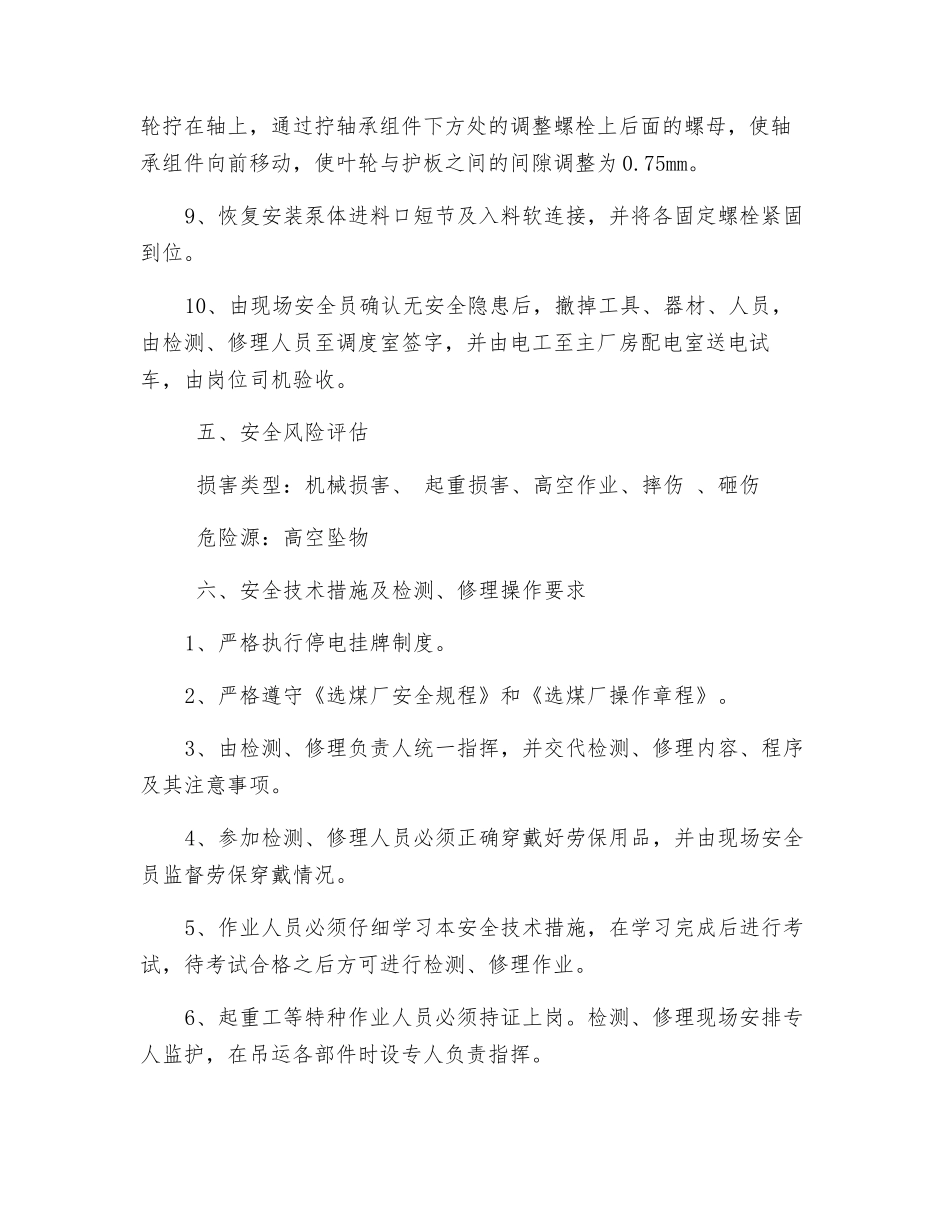 轮拧在轴上，通过拧轴承组件下方处的调整螺栓上后面的螺母，使轴承组件向前移动，使叶轮与护板之间的间隙调整为0.75㎜。

9、恢复安装泵体进料口短节及入料软连接，并将各固定螺栓紧固到位。

10、由现场安全员确认无安全隐患后，撤掉工具、器材、人员，由检测、修理人员至调度室签字，并由电工至主厂房配电室送电试车，由岗位司机验收。

五、安全风险评估

损害类型：机械损害、 起重损害、高空作业、摔伤 、砸伤

危险源：高空坠物

六、安全技术措施及检测、修理操作要求

1、严格执行停电挂牌制度。

2、严格遵守《选煤厂安全规程》和《选煤厂操作章程》。

3、由检测、修理负责人统一指挥，并交代检测、修理内容、程序及其注意事项。

4、参加检测、修理人员必须正确穿戴好劳保用品，并由现场安全员监督劳保穿戴情况。

5、作业人员必须仔细学习本安全技术措施，在学习完成后进行考试，待考试合格之后方可进行检测、修理作业。

6、起重工等特种作业人员必须持证上岗。检测、修理现场安排专人监护，在吊运各部件时设专人负责指挥。